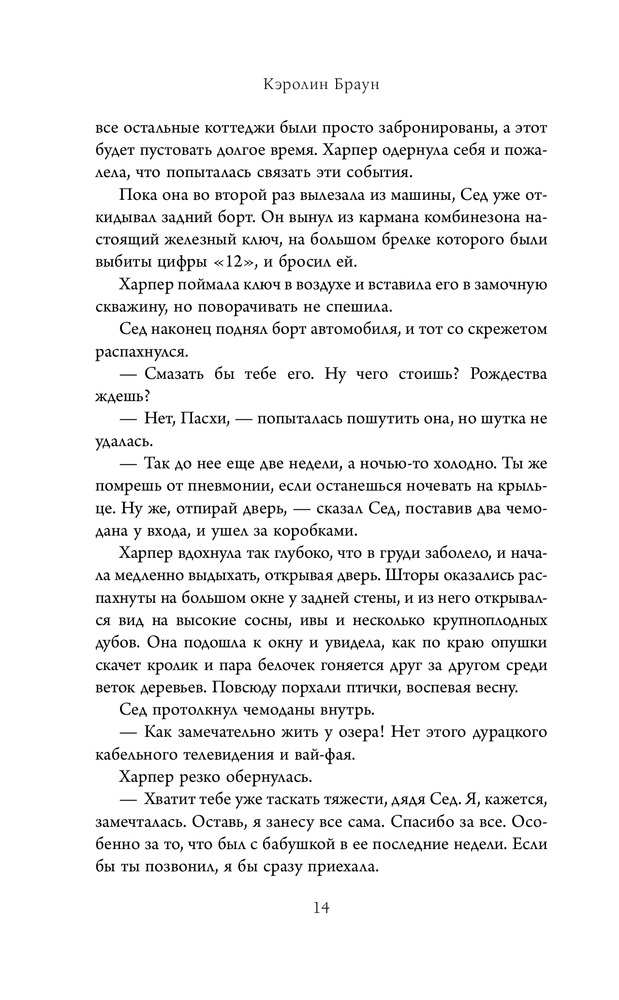 Кэролин Браун

все остальные коттеджи были просто забронированы, а этот будет пустовать долгое время. Харпер одернула себя и пожалела, что попыталась связать эти события.

Пока она во второй раз вылезала из машины, Сед уже откидывал задний борт. Он вынул из кармана комбинезона настоящий железный ключ, на большом брелке которого были выбиты цифры «12», и бросил ей.

Харпер поймала ключ в воздухе и вставила его в замочную скважину, но поворачивать не спешила.

Сед наконец поднял борт автомобиля, и тот со скрежетом распахнулся.

— Смазать бы тебе его. Ну чего стоишь? Рождества ждешь?

— Нет, Пасхи, — попыталась пошутить она, но шутка не удалась.

— Так до нее еще две недели, а ночью-то холодно. Ты же помрешь от пневмонии, если останешься ночевать на крыльце. Ну же, отпирай дверь, — сказал Сед, поставив два чемодана у входа, и ушел за коробками.

Харпер вдохнула так глубоко, что в груди заболело, и начала медленно выдыхать, открывая дверь. Шторы оказались распахнуты на большом окне у задней стены, и из него открывался вид на высокие сосны, ивы и несколько крупноплодных дубов. Она подошла к окну и увидела, как по краю опушки скачет кролик и пара белочек гоняется друг за другом среди веток деревьев. Повсюду порхали птички, воспевая весну.

Сед протолкнул чемоданы внутрь.

— Как замечательно жить у озера! Нет этого дурацкого кабельного телевидения и вай-фая.

Харпер резко обернулась.

— Хватит тебе уже таскать тяжести, дядя Сед. Я, кажется, замечталась. Оставь, я занесу все сама. Спасибо за все. Особенно за то, что был с бабушкой в ее последние недели. Если бы ты позвонил, я бы сразу приехала.

14